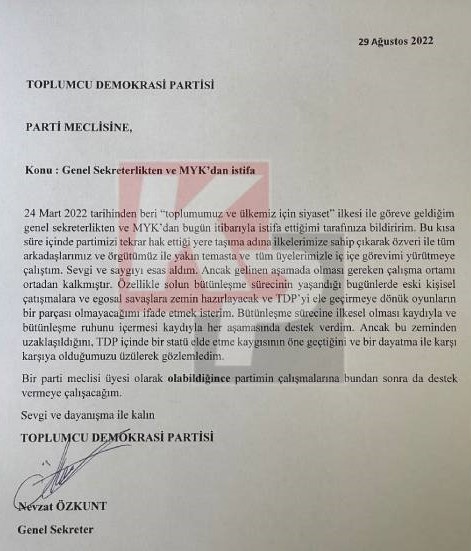 29 Ağustos 2022

TOPLUMCU DEMOKRASİ PARTİSİ

PARTİ MECLİSİNE,

Konu : Genel Sekreterlikten ve MYK'dan istifa

24 Mart 2022 tarihinden beri "toplumumuz ve ülkemiz için siyaset" ilkesi ile göreve geldiğim genel sekreterlikten ve MYK'dan bugün itibarıyla istifa ettiğimi tarafınıza bildiririm. Bu kısa süre içinde partimizi tekrar hak ettiği yere taşıma adına ilkelerimize sahip çıkarak özveri ile tüm arkadaşlarımız ve örgütümüz ile yakın temasta ve tüm üyelerimizle iç içe görevimi yürütmeye çalıştım. Sevgi ve saygıyı esas aldım. Ancak gelinen aşamada olması gereken çalışma ortamı ortadan kalkmıştır. Özellikle solun bütünleşme sürecinin yaşandığı bugünlerde eski kişisel çatışmalara ve egosal savaşlara zemin hazırlayacak ve TDP'yi ele geçirmeye dönük oyunların bir parçası olmayacağımı ifade etmek isterim. Bütünleşme sürecine ilkesel olması kaydıyla ve bütünleşme ruhunu içermesi kaydıyla her aşamasında destek verdim. Ancak bu zeminden uzaklaşıldığını, TDP içinde bir statü elde etme kaygısının öne geçtiğini ve bir dayatma ile karşı karşıya olduğumuzu üzülerek gözlemledim.

Bir parti meclisi üyesi olarak olabildiğince partimin çalışmalarına bundan sonra da destek vermeye çalışacağım.

Sevgi ve dayanışma ile kalın

TOPLUMCU DEMOKRASİ PARTİSİ

Nevzat ÖZKUNT

Genel Sekreter